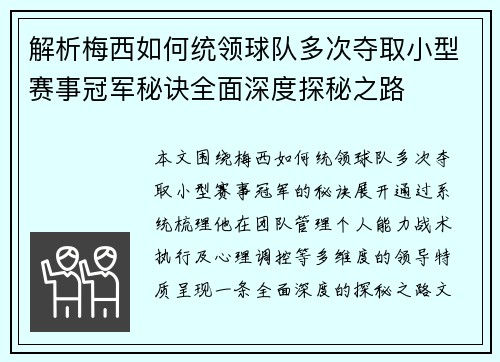 解析梅西如何统领球队多次夺取小型赛事冠军秘诀全面深度探秘之路

本文围绕梅西如何统领球队多次夺取小型赛事冠军的秘诀展开通过系统梳理他在团队管理个人能力战术执行及心理调控等多维度的领导特质呈现一条全面深度的探秘之路文